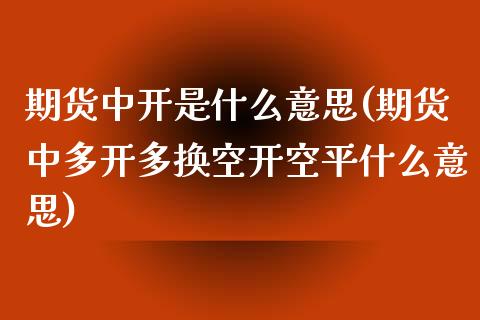 期货中开是什么意思(期货中多开多换空开空平什么意思)